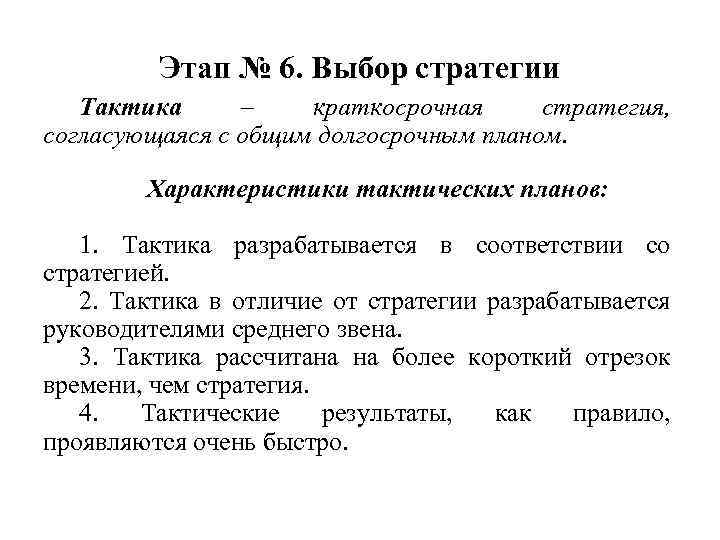 Этап № 6. Выбор стратегии

Тактика – краткосрочная стратегия, согласующаяся с общим долгосрочным планом.

Характеристики тактических планов:

1. Тактика разрабатывается в соответствии со стратегией.
2. Тактика в отличие от стратегии разрабатывается руководителями среднего звена.
3. Тактика рассчитана на более короткий отрезок времени, чем стратегия.
4. Тактические результаты, как правило, проявляются очень быстро.